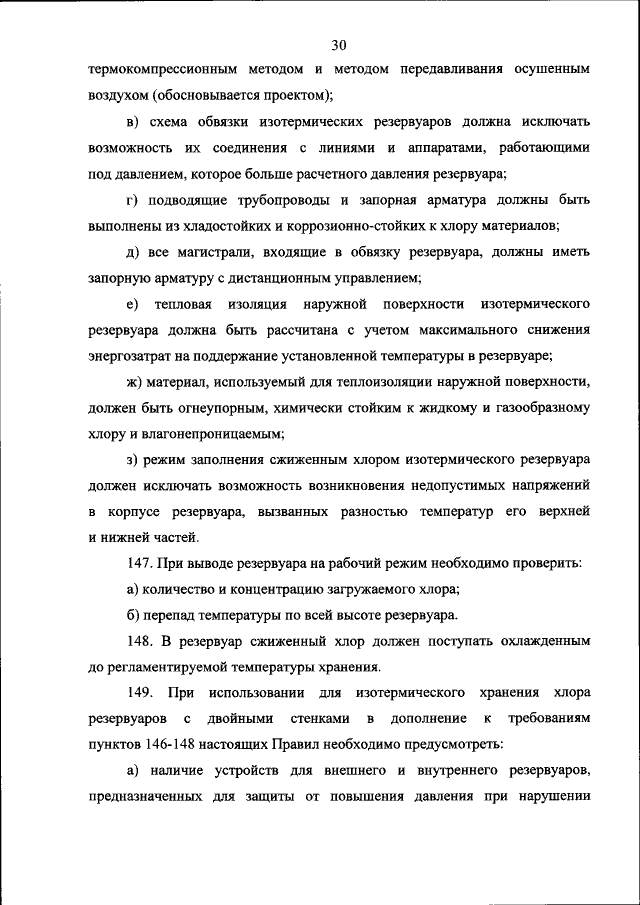 30

термокомпрессионным методом и методом передавливания осушенным воздухом (обосновывается проектом);

в) схема обвязки изотермических резервуаров должна исключать возможность их соединения с линиями и аппаратами, работающими под давлением, которое больше расчетного давления резервуара;

г) подводящие трубопроводы и запорная арматура должны быть выполнены из хладостойких и коррозионно-стойких к хлору материалов;

д) все магистрали, входящие в обвязку резервуара, должны иметь запорную арматуру с дистанционным управлением;

е) тепловая изоляция наружной поверхности изотермического резервуара должна быть рассчитана с учетом максимального снижения энергозатрат на поддержание установленной температуры в резервуаре;

ж) материал, используемый для теплоизоляции наружной поверхности, должен быть огнеупорным, химически стойким к жидкому и газообразному хлору и влагонепроницаемым;

з) режим заполнения сжиженным хлором изотермического резервуара должен исключать возможность возникновения недопустимых напряжений в корпусе резервуара, вызванных разностью температур его верхней и нижней частей.

147. При выводе резервуара на рабочий режим необходимо проверить:

а) количество и концентрацию загружаемого хлора;

б) перепад температуры по всей высоте резервуара.

148. В резервуар сжиженный хлор должен поступать охлажденным до регламентируемой температуры хранения.

149. При использовании для изотермического хранения хлора резервуаров с двойными стенками в дополнение к требованиям пунктов 146-148 настоящих Правил необходимо предусмотреть:

а) наличие устройств для внешнего и внутреннего резервуаров, предназначенных для защиты от повышения давления при нарушении